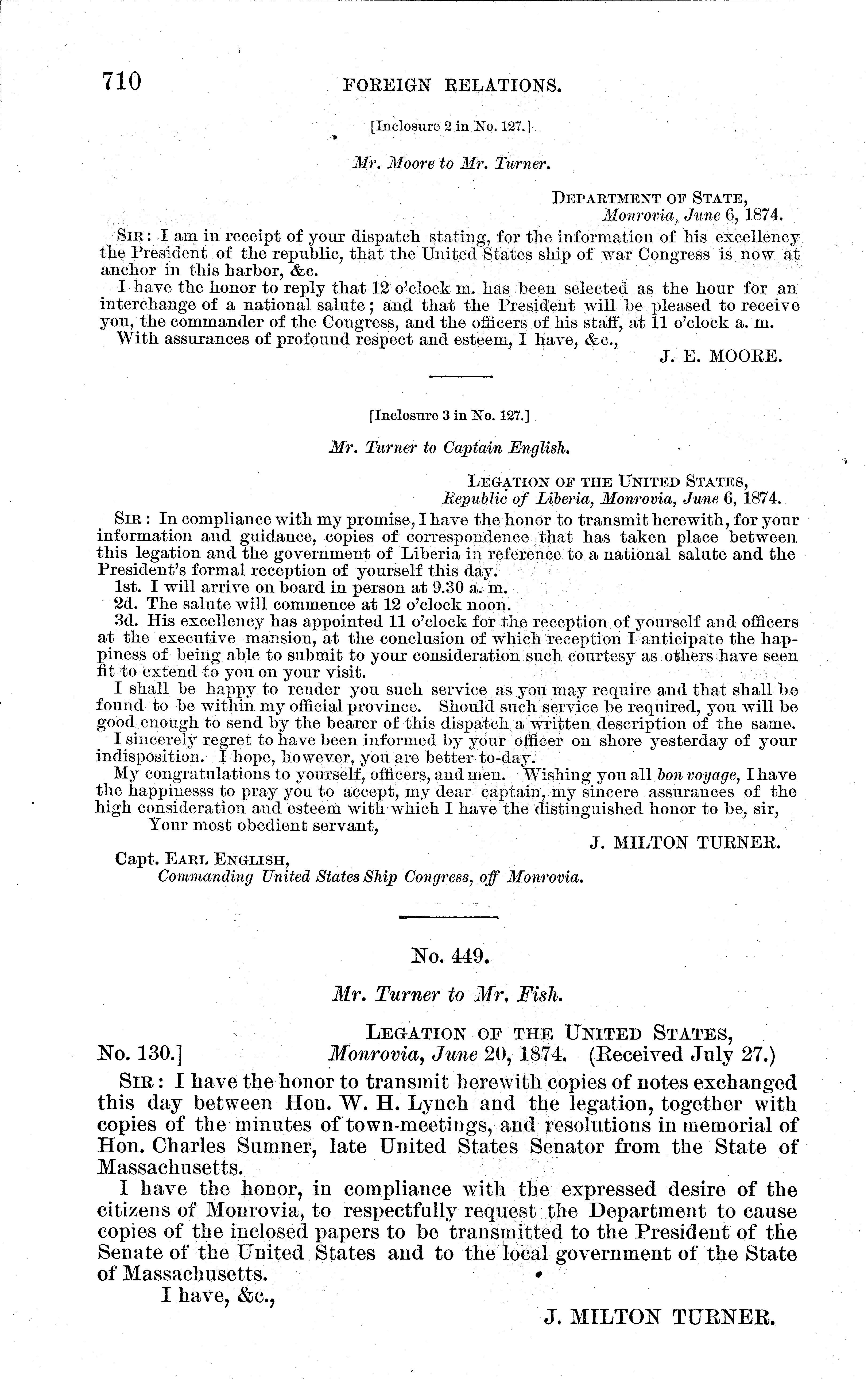 710 FOREIGN RELATIONS.

[Inclosure 2 in No. 127.]

Mr. Moore to Mr. Turner.

DEPARTMENT OF STATE,
Monrovia, June 6, 1874.

SIR: I am in receipt of your dispatch stating, for the information of his excellency the President of the republic, that the United States ship of war Congress is now at anchor in this harbor, &c.

I have the honor to reply that 12 o'clock m. has been selected as the hour for an interchange of a national salute; and that the President will be pleased to receive you, the commander of the Congress, and the officers of his staff, at 11 o'clock a. m.

With assurances of profound respect and esteem, I have, &c.,

J. E. MOORE.

[Inclosure 3 in No. 127.]

Mr. Turner to Captain English.

LEGATION OF THE UNITED STATES,
Republic of Liberia, Monrovia, June 6, 1874.

SIR: In compliance with my promise, I have the honor to transmit herewith, for your information and guidance, copies of correspondence that has taken place between this legation and the government of Liberia in reference to a national salute and the President's formal reception of yourself this day.

1st. I will arrive on board in person at 9.30 a. m.

2d. The salute will commence at 12 o'clock noon.

3d. His excellency has appointed 11 o'clock for the reception of yourself and officers at the executive mansion, at the conclusion of which reception I anticipate the happiness of being able to submit to your consideration such courtesy as others have seen fit to extend to you on your visit.

I shall be happy to render you such service as you may require and that shall be found to be within my official province. Should such service be required, you will be good enough to send by the bearer of this dispatch a written description of the same.

I sincerely regret to have been informed by your officer on shore yesterday of your indisposition. I hope, however, you are better to-day.

My congratulations to yourself, officers, and men. Wishing you all bon voyage, I have the happinesss to pray you to accept, my dear captain, my sincere assurances of the high consideration and esteem with which I have the distinguished honor to be, sir,

Your most obedient servant,

J. MILTON TURNER.

Capt. EARL ENGLISH,
Commanding United States Ship Congress, off Monrovia.

No. 449.

Mr. Turner to Mr. Fish.

LEGATION OF THE UNITED STATES,
No. 130.] Monrovia, June 20, 1874. (Received July 27.)

SIR: I have the honor to transmit herewith copies of notes exchanged this day between Hon. W. H. Lynch and the legation, together with copies of the minutes of town-meetings, and resolutions in memorial of Hon. Charles Sumner, late United States Senator from the State of Massachusetts.

I have the honor, in compliance with the expressed desire of the citizens of Monrovia, to respectfully request the Department to cause copies of the inclosed papers to be transmitted to the President of the Senate of the United States and to the local government of the State of Massachusetts.

I have, &c.,

J. MILTON TURNER.